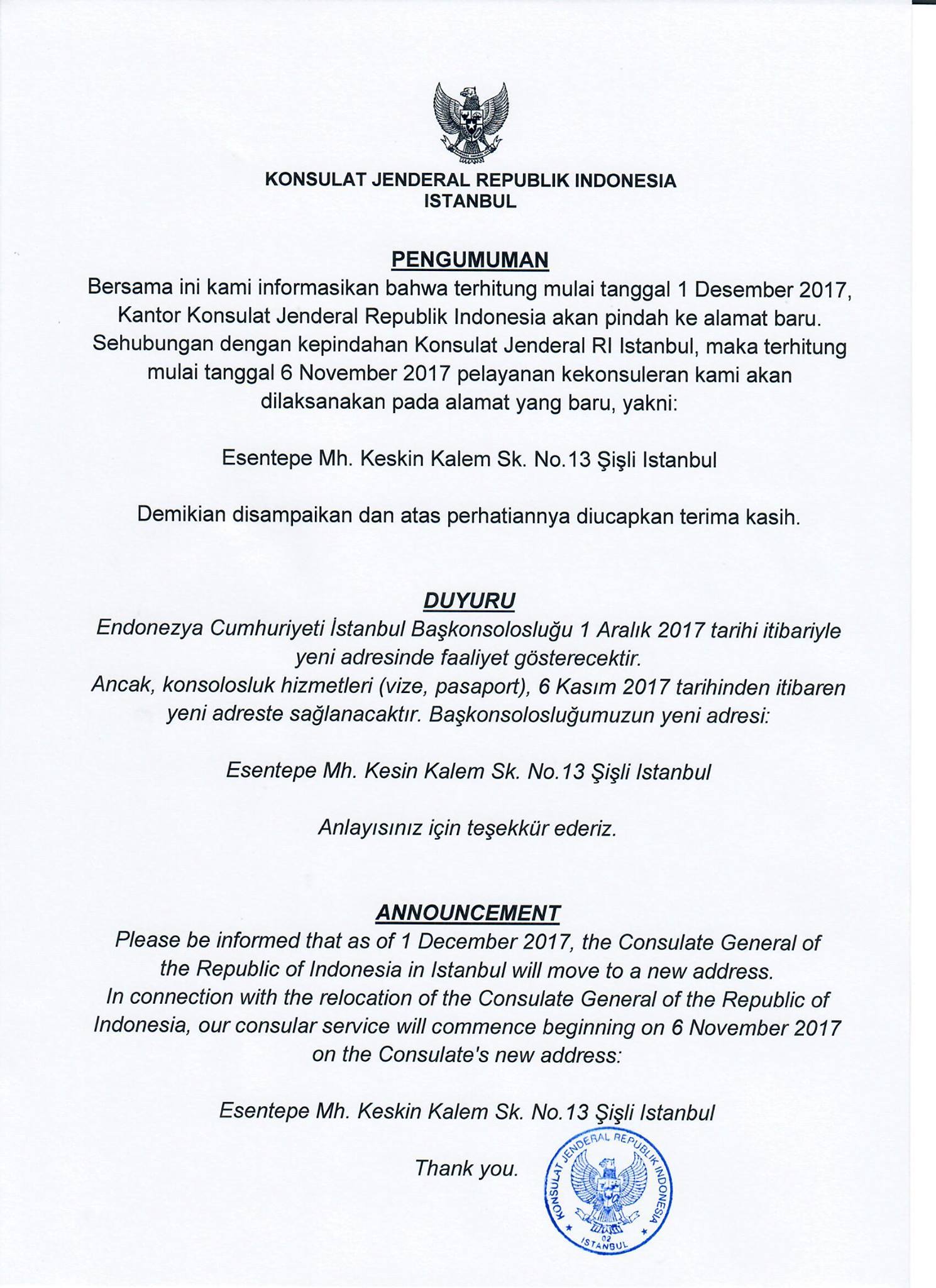 KONSULAT JENDERAL REPUBLIK INDONESIA
ISTANBUL

PENGUMUMAN

Bersama ini kami informasikan bahwa terhitung mulai tanggal 1 Desember 2017, Kantor Konsulat Jenderal Republik Indonesia akan pindah ke alamat baru. Sehubungan dengan kepindahan Konsulat Jenderal RI Istanbul, maka terhitung mulai tanggal 6 November 2017 pelayanan kekonsuleran kami akan dilaksanakan pada alamat yang baru, yakni:

Esentepe Mh. Keskin Kalem Sk. No.13 Şişli Istanbul

Demikian disampaikan dan atas perhatiannya diucapkan terima kasih.

DUYURU

Endonezya Cumhuriyeti İstanbul Başkonsolosluğu 1 Aralık 2017 tarihi itibariyle yeni adresinde faaliyet gösterecektir. Ancak, konsolosluk hizmetleri (vize, pasaport), 6 Kasım 2017 tarihinden itibaren yeni adreste sağlanacaktır. Başkonsolosluğumuzun yeni adresi:

Esentepe Mh. Kesin Kalem Sk. No.13 Şişli Istanbul

Anlayısınız için teşekkür ederiz.

ANNOUNCEMENT

Please be informed that as of 1 December 2017, the Consulate General of the Republic of Indonesia in Istanbul will move to a new address. In connection with the relocation of the Consulate General of the Republic of Indonesia, our consular service will commence beginning on 6 November 2017 on the Consulate's new address:

Esentepe Mh. Keskin Kalem Sk. No.13 Şişli Istanbul

Thank you.

KONSULAT JENDERAL REPUBLIK INDONESIA
02
ISTANBUL